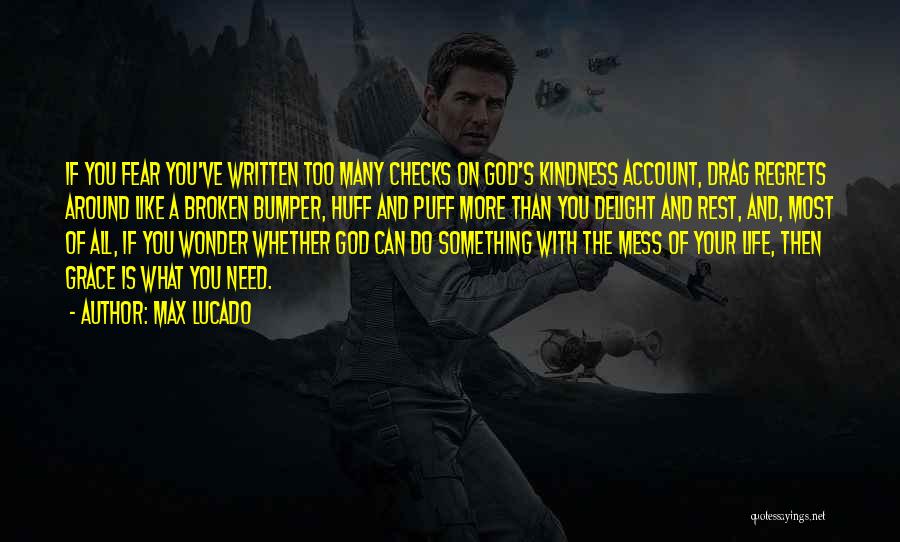 IF YOU FEAR YOU'VE WRITTEN TOO MANY CHECKS ON GOD'S KINDNESS ACCOUNT, DRAG REGRETS AROUND LIKE A BROKEN BUMPER, HUFF AND PUFF MORE THAN YOU DELIGHT AND REST, AND, MOST OF ALL, IF YOU WONDER WHETHER GOD CAN DO SOMETHING WITH THE MESS OF YOUR LIFE, THEN GRACE IS WHAT YOU NEED.

- AUTHOR: MAX LUCADO

quotessayings.net